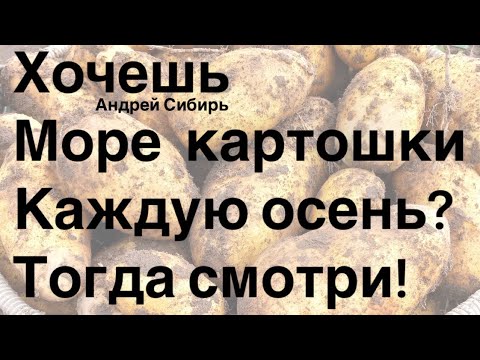 Хочешь
Андрей Сибирь
Море картошки
Каждую осень?
Тогда смотри!